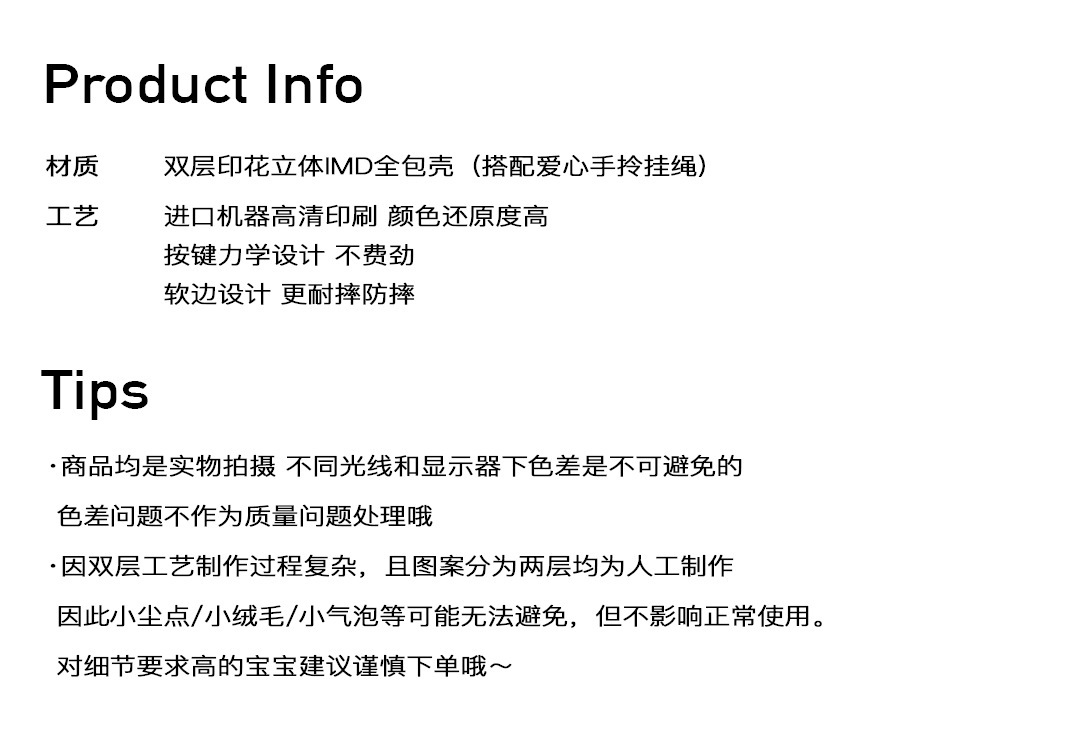 Product Info

材质　双层印花立体IMD全包壳（搭配爱心手拎挂绳）

工艺　进口机器高清印刷 颜色还原度高
按键力学设计 不费劲
软边设计 更耐摔防摔

Tips

·商品均是实物拍摄 不同光线和显示器下色差是不可避免的
色差问题不作为质量问题处理哦

·因双层工艺制作过程复杂，且图案分为两层均为人工制作
因此小尘点/小绒毛/小气泡等可能无法避免，但不影响正常使用。
对细节要求高的宝宝建议谨慎下单哦～